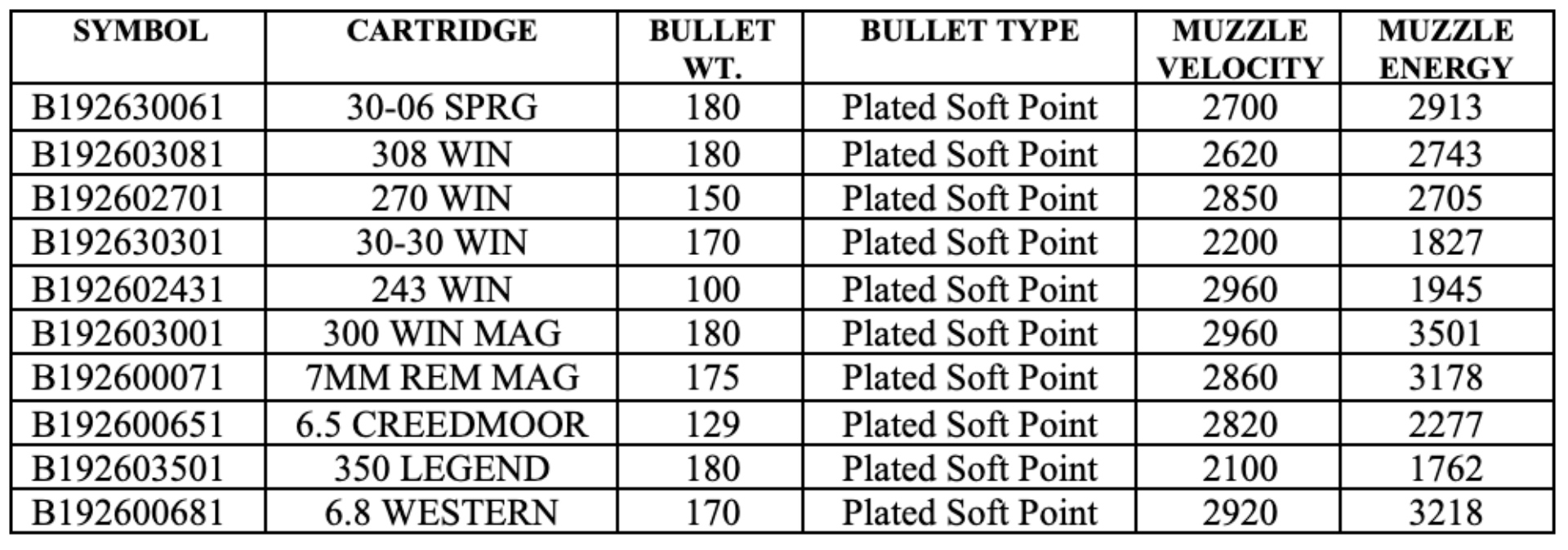 | SYMBOL | CARTRIDGE | BULLET WT. | BULLET TYPE | MUZZLE VELOCITY | MUZZLE ENERGY |
|---|---|---|---|---|---|
| B192630061 | 30-06 SPRG | 180 | Plated Soft Point | 2700 | 2913 |
| B192603081 | 308 WIN | 180 | Plated Soft Point | 2620 | 2743 |
| B192602701 | 270 WIN | 150 | Plated Soft Point | 2850 | 2705 |
| B192630301 | 30-30 WIN | 170 | Plated Soft Point | 2200 | 1827 |
| B192602431 | 243 WIN | 100 | Plated Soft Point | 2960 | 1945 |
| B192603001 | 300 WIN MAG | 180 | Plated Soft Point | 2960 | 3501 |
| B192600071 | 7MM REM MAG | 175 | Plated Soft Point | 2860 | 3178 |
| B192600651 | 6.5 CREEDMOOR | 129 | Plated Soft Point | 2820 | 2277 |
| B192603501 | 350 LEGEND | 180 | Plated Soft Point | 2100 | 1762 |
| B192600681 | 6.8 WESTERN | 170 | Plated Soft Point | 2920 | 3218 |